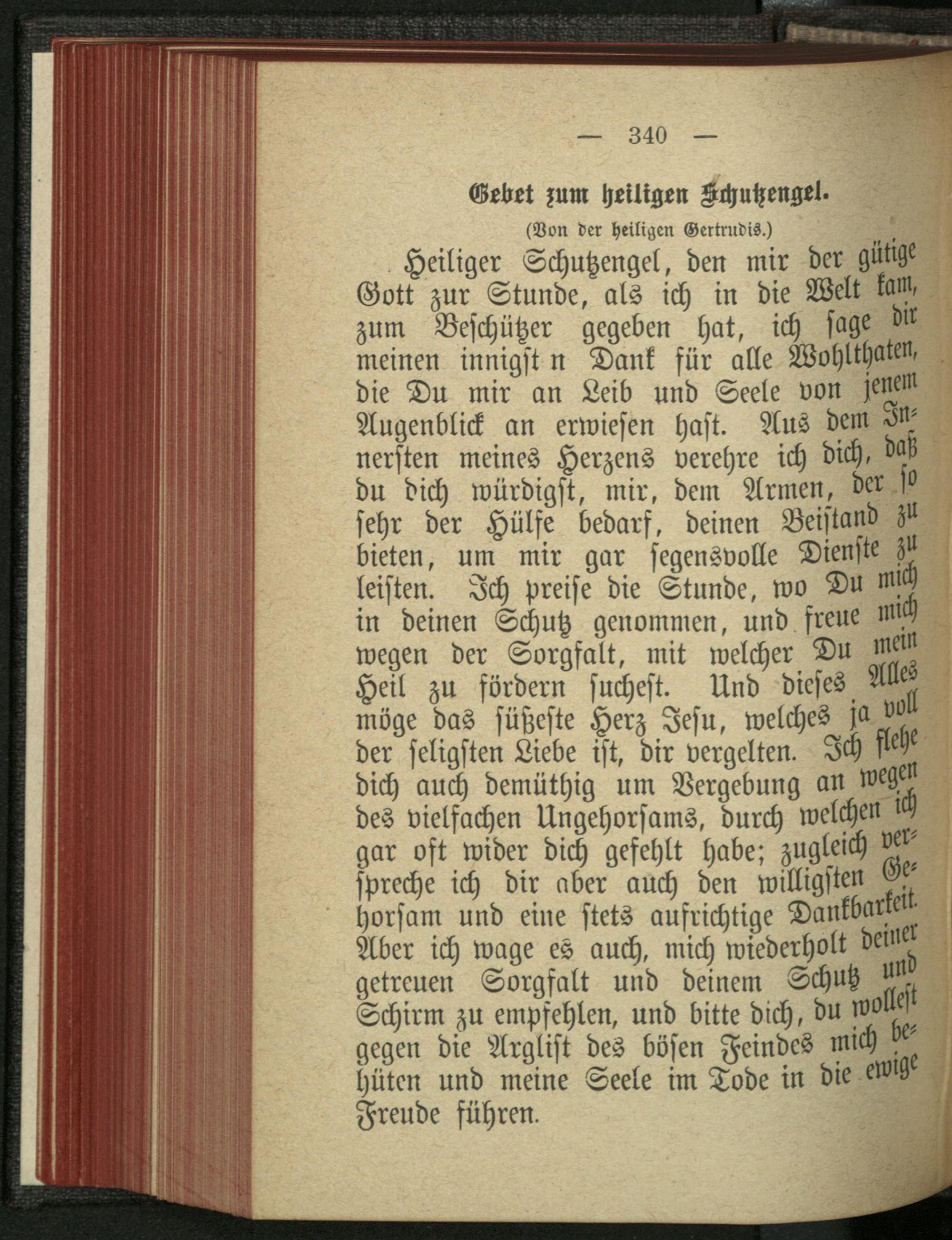 — 340 —

Gebet zum heiligen Schutzengel.

(Von der heiligen Gertrudis.)

Heiliger Schutzengel, den mir der gütige Gott zur Stunde, als ich in die Welt kam, zum Beschützer gegeben hat, ich sage dir meinen innigst n Dank für alle Wohlthaten, die Du mir an Leib und Seele von jenem Augenblick an erwiesen hast. Aus dem Innersten meines Herzens verehre ich dich, daß du dich würdigst, mir, dem Armen, der so sehr der Hülfe bedarf, deinen Beistand zu bieten, um mir gar segensvolle Dienste zu leisten. Ich preise die Stunde, wo Du mich in deinen Schutz genommen, und freue mich wegen der Sorgfalt, mit welcher Du mein Heil zu fördern suchest. Und dieses Alles möge das süßeste Herz Jesu, welches ja voll der seligsten Liebe ist, dir vergelten. Ich flehe dich auch demüthig um Vergebung an wegen des vielfachen Ungehorsams, durch welchen ich gar oft wider dich gefehlt habe; zugleich verspreche ich dir aber auch den willigsten Gehorsam und eine stets aufrichtige Dankbarkeit. Aber ich wage es auch, mich wiederholt deiner getreuen Sorgfalt und deinem Schutz und Schirm zu empfehlen, und bitte dich, du wollest gegen die Arglist des bösen Feindes mich behüten und meine Seele im Tode in die ewige Freude führen.